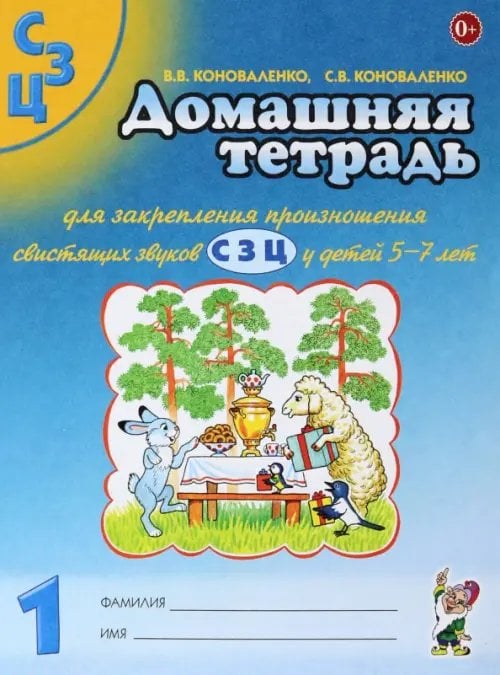 С З Ц

0+

В.В. КОНОВАЛЕНКО, С.В. КОНОВАЛЕНКО

Домашняя тетрадь

для закрепления произношения свистящих звуков С З Ц у детей 5–7 лет

1

ФАМИЛИЯ

ИМЯ